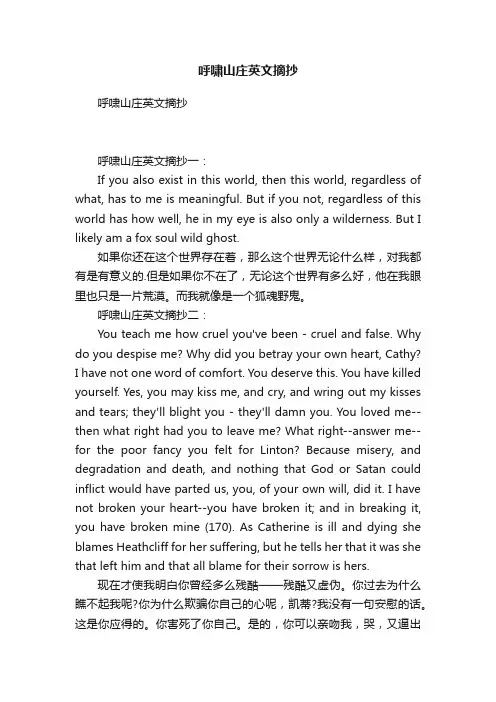 呼啸山庄英文摘抄

呼啸山庄英文摘抄

呼啸山庄英文摘抄一：

If you also exist in this world, then this world, regardless of what, has to me is meaningful. But if you not, regardless of this world has how well, he in my eye is also only a wilderness. But I likely am a fox soul wild ghost.

如果你还在这个世界存在着，那么这个世界无论什么样，对我都有是有意义的.但是如果你不在了，无论这个世界有多么好，他在我眼里也只是一片荒漠。而我就像是一个狐魂野鬼。

呼啸山庄英文摘抄二：

You teach me how cruel you've been - cruel and false. Why do you despise me? Why did you betray your own heart, Cathy? I have not one word of comfort. You deserve this. You have killed yourself. Yes, you may kiss me, and cry, and wring out my kisses and tears; they'll blight you - they'll damn you. You loved me--then what right had you to leave me? What right--answer me--for the poor fancy you felt for Linton? Because misery, and degradation and death, and nothing that God or Satan could inflict would have parted us, you, of your own will, did it. I have not broken your heart--you have broken it; and in breaking it, you have broken mine (170). As Catherine is ill and dying she blames Heathcliff for her suffering, but he tells her that it was she that left him and that all blame for their sorrow is hers.

现在才使我明白你曾经多么残酷——残酷又虚伪。你过去为什么瞧不起我呢?你为什么欺骗你自己的心呢，凯蒂?我没有一句安慰的话。这是你应得的。你害死了你自己。是的，你可以亲吻我，哭，又逼出